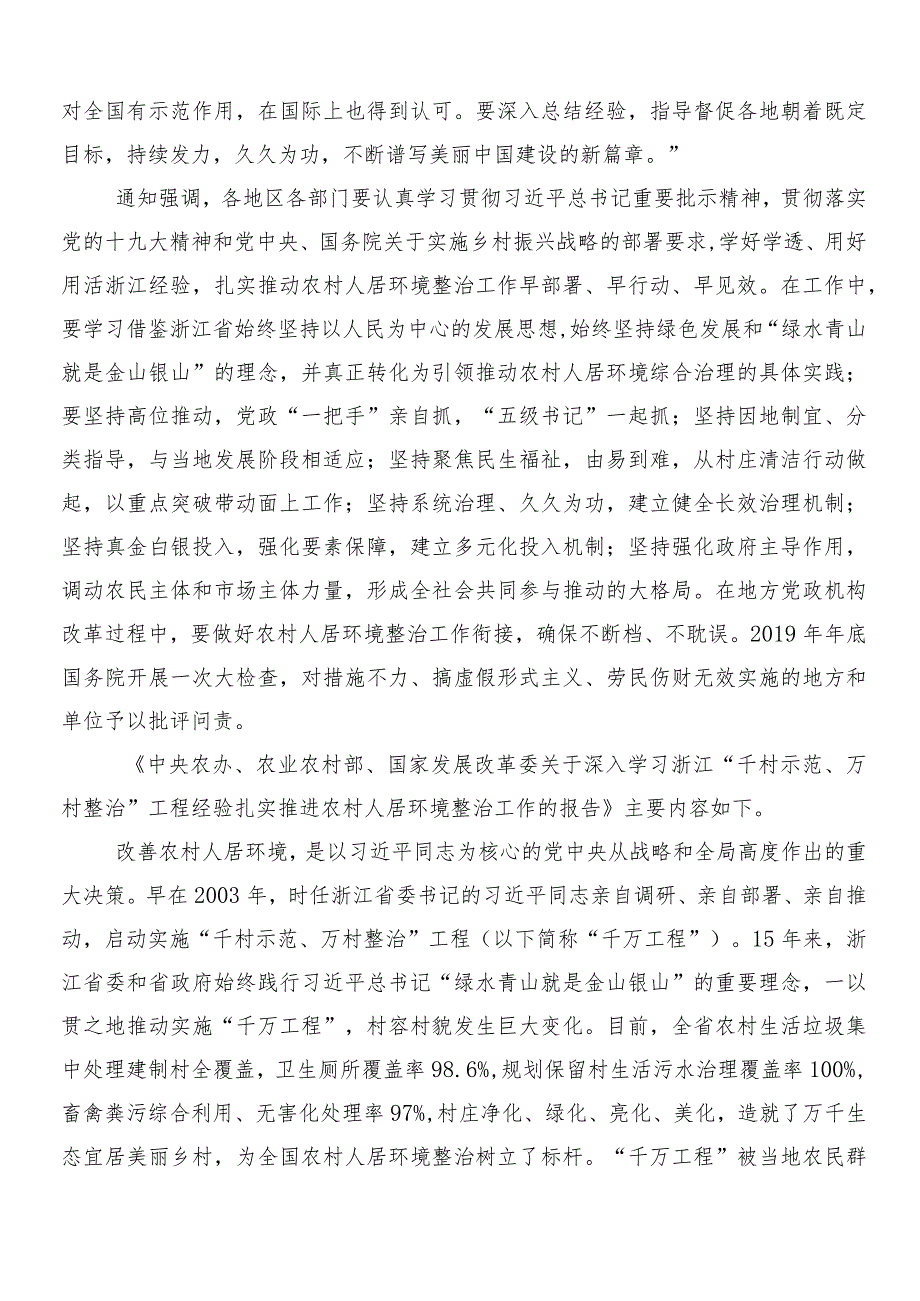 对全国有示范作用，在国际上也得到认可。要深入总结经验，指导督促各地朝着既定目标，持续发力，久久为功，不断谱写美丽中国建设的新篇章。”

通知强调，各地区各部门要认真学习贯彻习近平总书记重要批示精神，贯彻落实党的十九大精神和党中央、国务院关于实施乡村振兴战略的部署要求，学好学透、用好用活浙江经验，扎实推动农村人居环境整治工作早部署、早行动、早见效。在工作中，要学习借鉴浙江省始终坚持以人民为中心的发展思想，始终坚持绿色发展和“绿水青山就是金山银山”的理念，并真正转化为引领推动农村人居环境综合治理的具体实践；要坚持高位推动，党政“一把手”亲自抓，“五级书记”一起抓；坚持因地制宜、分类指导，与当地发展阶段相适应；坚持聚焦民生福祉，由易到难，从村庄清洁行动做起，以重点突破带动面上工作；坚持系统治理、久久为功，建立健全长效治理机制；坚持真金白银投入，强化要素保障，建立多元化投入机制；坚持强化政府主导作用，调动农民主体和市场主体力量，形成全社会共同参与推动的大格局。在地方党政机构改革过程中，要做好农村人居环境整治工作衔接，确保不断档、不耽误。2019年年底国务院开展一次大检查，对措施不力、搞虚假形式主义、劳民伤财无效实施的地方和单位予以批评问责。

《中央农办、农业农村部、国家发展改革委关于深入学习浙江“千村示范、万村整治”工程经验扎实推进农村人居环境整治工作的报告》主要内容如下。

改善农村人居环境，是以习近平同志为核心的党中央从战略和全局高度作出的重大决策。早在2003年，时任浙江省委书记的习近平同志亲自调研、亲自部署、亲自推动，启动实施“千村示范、万村整治”工程（以下简称“千万工程”）。15年来，浙江省委和省政府始终践行习近平总书记“绿水青山就是金山银山”的重要理念，一以贯之地推动实施“千万工程”，村容村貌发生巨大变化。目前，全省农村生活垃圾集中处理建制村全覆盖，卫生厕所覆盖率98.6%，规划保留村生活污水治理覆盖率100%，畜禽粪污综合利用、无害化处理率97%，村庄净化、绿化、亮化、美化，造就了万千生态宜居美丽乡村，为全国农村人居环境整治树立了标杆。“千万工程”被当地农民群